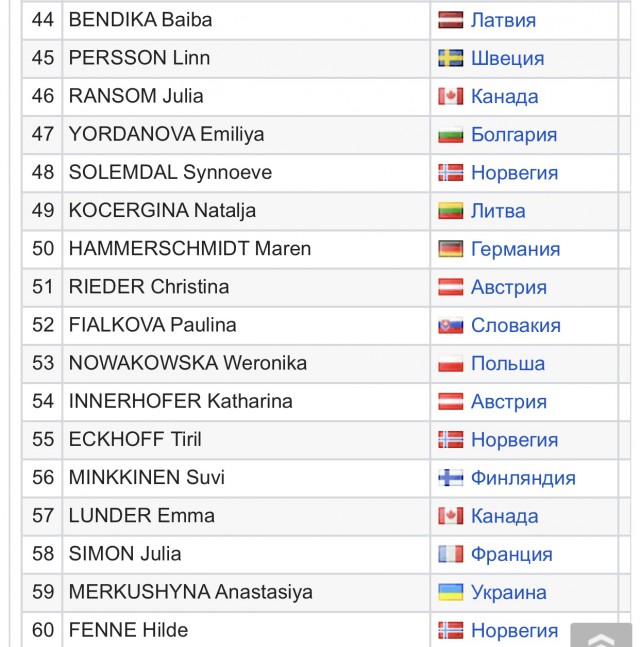 | 44 | BENDIKA Baiba | Латвия |
|---|---|---|
| 45 | PERSSON Linn | Швеция |
| 46 | RANSOM Julia | Канада |
| 47 | YORDANOVA Emiliya | Болгария |
| 48 | SOLEMDAL Synnoeve | Норвегия |
| 49 | KOCERGINA Natalja | Литва |
| 50 | HAMMERSCHMIDT Maren | Германия |
| 51 | RIEDER Christina | Австрия |
| 52 | FIALKOVA Paulina | Словакия |
| 53 | NOWAKOWSKA Weronika | Польша |
| 54 | INNERHOFER Katharina | Австрия |
| 55 | ECKHOFF Tiril | Норвегия |
| 56 | MINKKINEN Suvi | Финляндия |
| 57 | LUNDER Emma | Канада |
| 58 | SIMON Julia | Франция |
| 59 | MERKUSHYNA Anastasiya | Украина |
| 60 | FENNE Hilde | Норвегия |